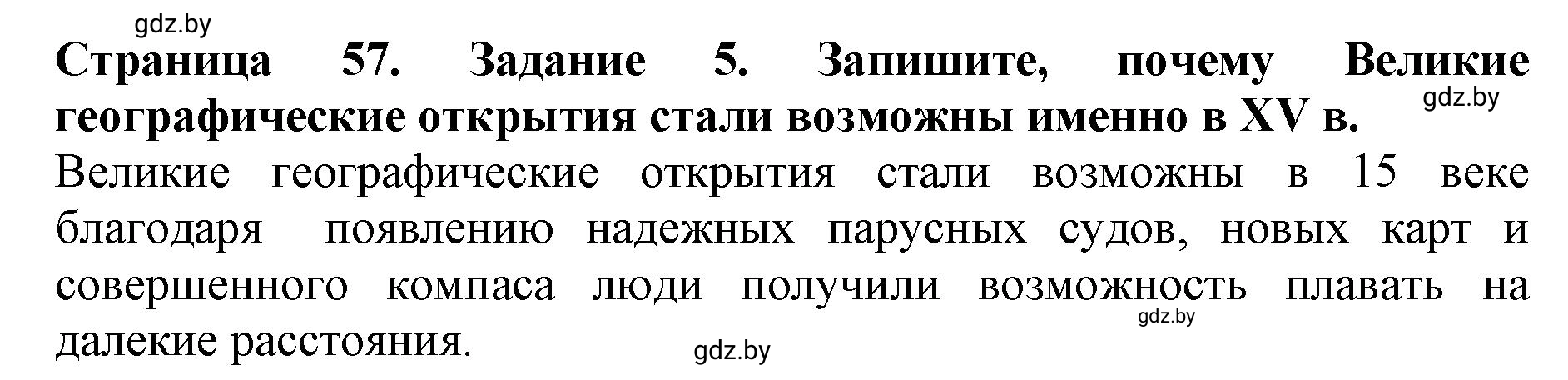 gdz.by

**Страница 57. Задание 5. Запишите, почему Великие географические открытия стали возможны именно в XV в.**

gdz.by

Великие географические открытия стали возможны в 15 веке благодаря появлению надежных парусных судов, новых карт и совершенного компаса люди получили возможность плавать на далекие расстояния.

gdz.by

gdz.by